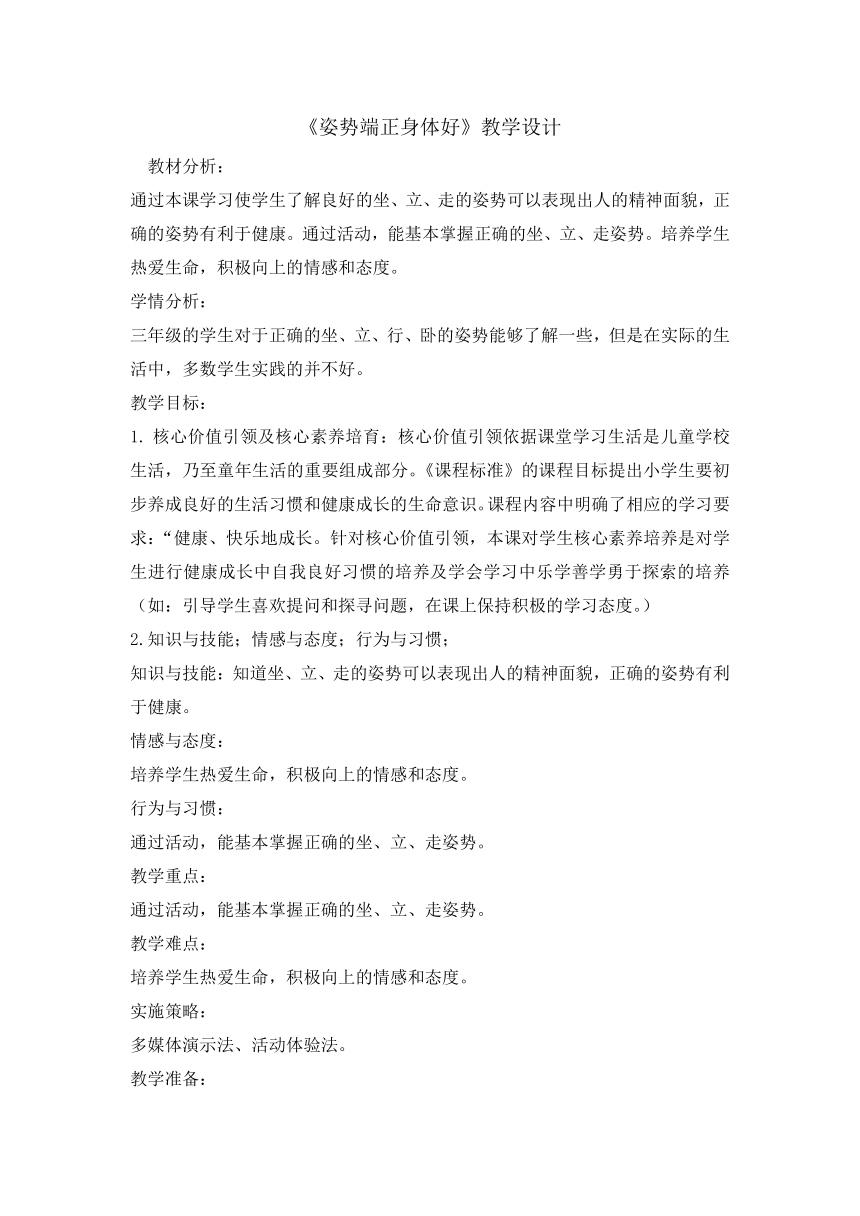 《姿势端正身体好》教学设计

教材分析：

通过本课学习使学生了解良好的坐、立、走的姿势可以表现出人的精神面貌，正确的姿势有利于健康。通过活动，能基本掌握正确的坐、立、走姿势。培养学生热爱生命，积极向上的情感和态度。

学情分析：

三年级的学生对于正确的坐、立、行、卧的姿势能够了解一些，但是在实际的生活中，多数学生实践的并不好。

教学目标：

1. 核心价值引领及核心素养培育：核心价值引领依据课堂学习生活是儿童学校生活，乃至童年生活的重要组成部分。《课程标准》的课程目标提出小学生要初步养成良好的生活习惯和健康成长的生命意识。课程内容中明确了相应的学习要求：“健康、快乐地成长。针对核心价值引领，本课对学生核心素养培养是对学生进行健康成长中自我良好习惯的培养及学会学习中乐学善学勇于探索的培养（如：引导学生喜欢提问和探寻问题，在课上保持积极的学习态度。）

2.知识与技能；情感与态度；行为与习惯；

知识与技能：知道坐、立、走的姿势可以表现出人的精神面貌，正确的姿势有利于健康。

情感与态度：

培养学生热爱生命，积极向上的情感和态度。

行为与习惯：

通过活动，能基本掌握正确的坐、立、走姿势。

教学重点：

通过活动，能基本掌握正确的坐、立、走姿势。

教学难点：

培养学生热爱生命，积极向上的情感和态度。

实施策略：

多媒体演示法、活动体验法。

教学准备：